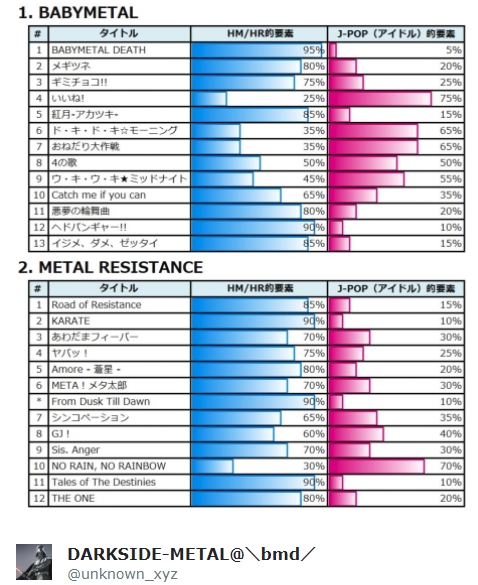 1. BABYMETAL

| # | タイトル | HM/HR的要素 | J-POP（アイドル）的要素 |
|---|---|---|---|
| 1 | BABYMETAL DEATH | 95% | 5% |
| 2 | メギツネ | 80% | 20% |
| 3 | ギミチョコ!! | 75% | 25% |
| 4 | いいね! | 25% | 75% |
| 5 | 紅月-アカツキ- | 85% | 15% |
| 6 | ド・キ・ド・キ☆モーニング | 35% | 65% |
| 7 | おねだり大作戦 | 35% | 65% |
| 8 | 4の歌 | 50% | 50% |
| 9 | ウ・キ・ウ・キ★ミッドナイト | 45% | 55% |
| 10 | Catch me if you can | 65% | 35% |
| 11 | 悪夢の輪舞曲 | 80% | 20% |
| 12 | ヘドバンギャー!! | 90% | 10% |
| 13 | イジメ、ダメ、ゼッタイ | 85% | 15% |

2. METAL RESISTANCE

| # | タイトル | HM/HR的要素 | J-POP（アイドル）的要素 |
|---|---|---|---|
| 1 | Road of Resistance | 85% | 15% |
| 2 | KARATE | 90% | 10% |
| 3 | あわだまフィーバー | 70% | 30% |
| 4 | ヤバッ！ | 75% | 25% |
| 5 | Amore - 蒼星 - | 80% | 20% |
| 6 | META！メタ太郎 | 70% | 30% |
| * | From Dusk Till Dawn | 90% | 10% |
| 7 | シンコペーション | 65% | 35% |
| 8 | GJ！ | 60% | 40% |
| 9 | Sis. Anger | 70% | 30% |
| 10 | NO RAIN, NO RAINBOW | 30% | 70% |
| 11 | Tales of The Destinies | 90% | 10% |
| 12 | THE ONE | 80% | 20% |

DARKSIDE-METAL@＼bmd／
@unknown_xyz